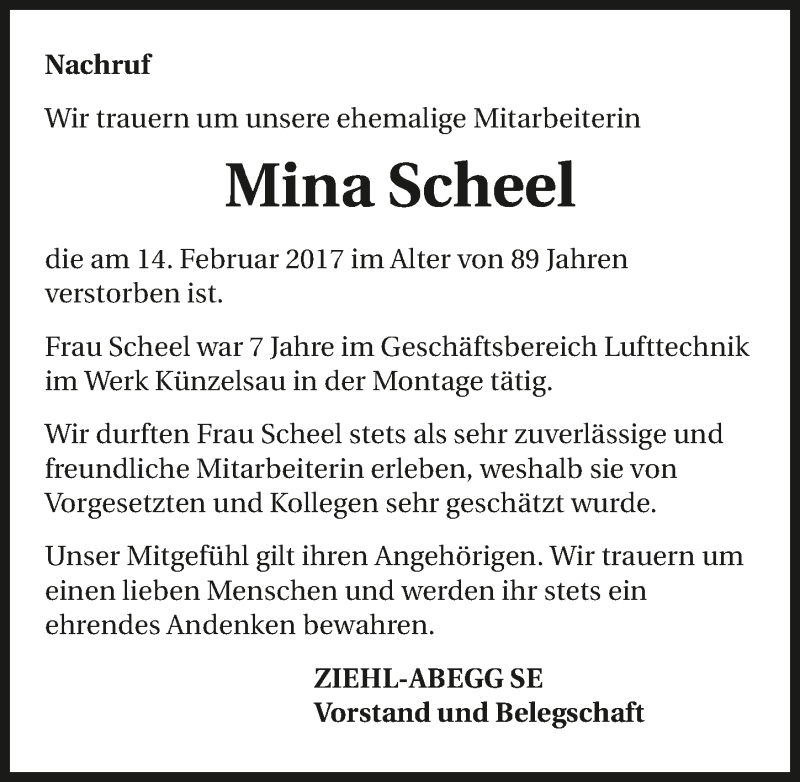 Nachruf

Wir trauern um unsere ehemalige Mitarbeiterin

Mina Scheel

die am 14. Februar 2017 im Alter von 89 Jahren verstorben ist.

Frau Scheel war 7 Jahre im Geschäftsbereich Lufttechnik im Werk Künzelsau in der Montage tätig.

Wir durften Frau Scheel stets als sehr zuverlässige und freundliche Mitarbeiterin erleben, weshalb sie von Vorgesetzten und Kollegen sehr geschätzt wurde.

Unser Mitgefühl gilt ihren Angehörigen. Wir trauern um einen lieben Menschen und werden ihr stets ein ehrendes Andenken bewahren.

ZIEHL-ABEGG SE
Vorstand und Belegschaft